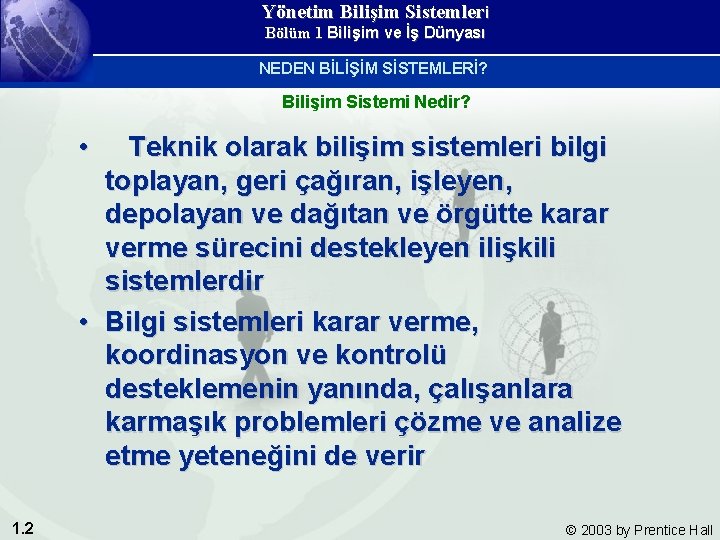 Yönetim Bilişim Sistemleri
Bölüm 1 Bilişim ve İş Dünyası

NEDEN BİLİŞİM SİSTEMLERİ?

Bilişim Sistemi Nedir?

• Teknik olarak bilişim sistemleri bilgi toplayan, geri çağıran, işleyen, depolayan ve dağıtan ve örgütte karar verme sürecini destekleyen ilişkili sistemlerdir

• Bilgi sistemleri karar verme, koordinasyon ve kontrolü desteklemenin yanında, çalışanlara karmaşık problemleri çözme ve analize etme yeteneğini de verir

1.2

© 2003 by Prentice Hall